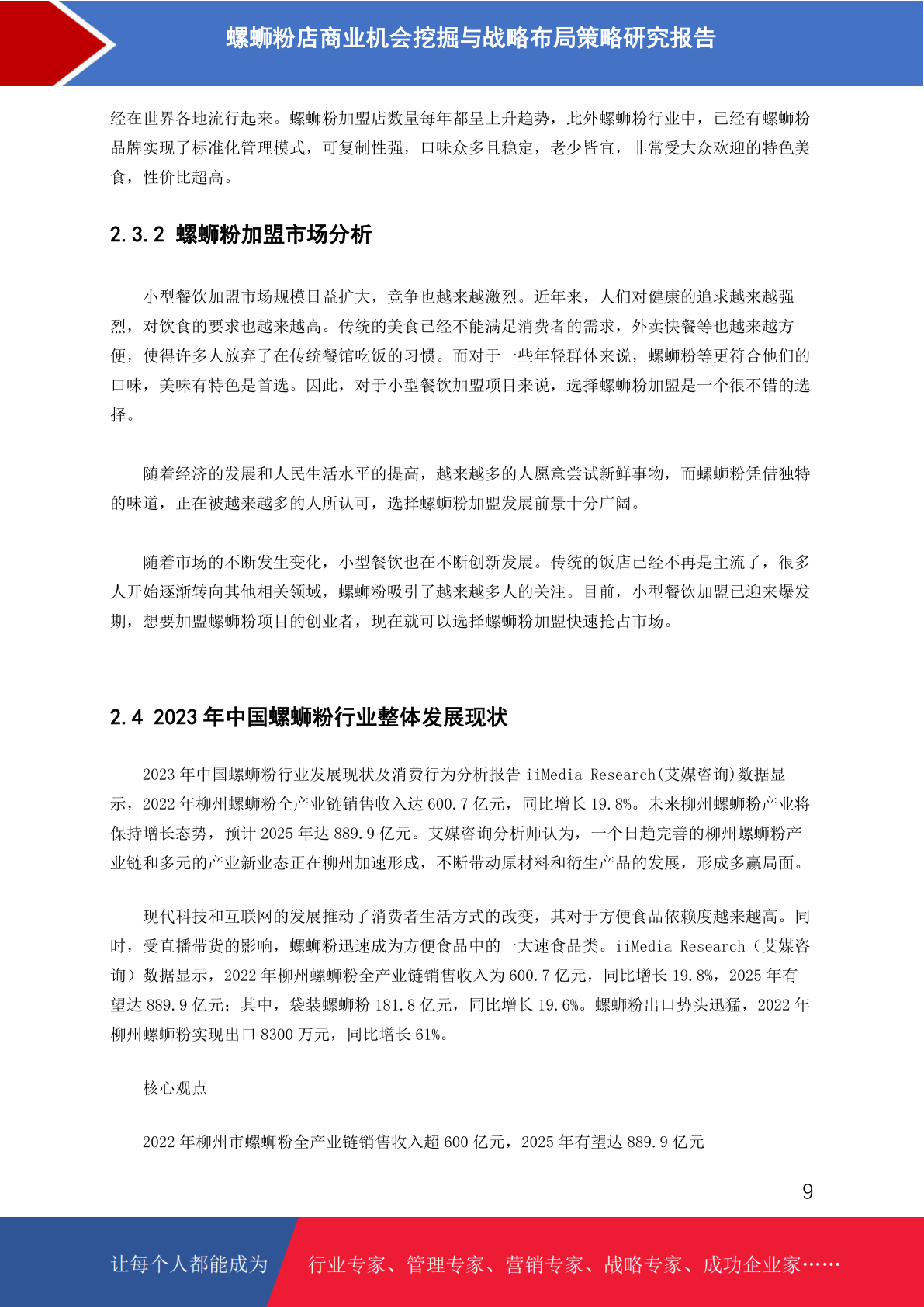 螺蛳粉店商业机会挖掘与战略布局策略研究报告

经在世界各地流行起来。螺蛳粉加盟店数量每年都呈上升趋势，此外螺蛳粉行业中，已经有螺蛳粉品牌实现了标准化管理模式，可复制性强，口味众多且稳定，老少皆宜，非常受大众欢迎的特色美食，性价比超高。

2.3.2 螺蛳粉加盟市场分析

小型餐饮加盟市场规模日益扩大，竞争也越来越激烈。近年来，人们对健康的追求越来越强烈，对饮食的要求也越来越高。传统的美食已经不能满足消费者的需求，外卖快餐等也越来越方便，使得许多人放弃了在传统餐馆吃饭的习惯。而对于一些年轻群体来说，螺蛳粉等更符合他们的口味，美味有特色是首选。因此，对于小型餐饮加盟项目来说，选择螺蛳粉加盟是一个很不错的选择。

随着经济的发展和人民生活水平的提高，越来越多的人愿意尝试新鲜事物，而螺蛳粉凭借独特的味道，正在被越来越多的人所认可，选择螺蛳粉加盟发展前景十分广阔。

随着市场的不断发生变化，小型餐饮也在不断创新发展。传统的饭店已经不再是主流了，很多人开始逐渐转向其他相关领域，螺蛳粉吸引了越来越多人的关注。目前，小型餐饮加盟已迎来爆发期，想要加盟螺蛳粉项目的创业者，现在就可以选择螺蛳粉加盟快速抢占市场。

2.4 2023 年中国螺蛳粉行业整体发展现状

2023 年中国螺蛳粉行业发展现状及消费行为分析报告 iiMedia Research(艾媒咨询)数据显示，2022 年柳州螺蛳粉全产业链销售收入达 600.7 亿元，同比增长 19.8%。未来柳州螺蛳粉产业将保持增长态势，预计 2025 年达 889.9 亿元。艾媒咨询分析师认为，一个日趋完善的柳州螺蛳粉产业链和多元的产业新业态正在柳州加速形成，不断带动原材料和衍生产品的发展，形成多赢局面。

现代科技和互联网的发展推动了消费者生活方式的改变，其对于方便食品依赖度越来越高。同时，受直播带货的影响，螺蛳粉迅速成为方便食品中的一大速食品类。iiMedia Research（艾媒咨询）数据显示，2022 年柳州螺蛳粉全产业链销售收入为 600.7 亿元，同比增长 19.8%，2025 年有望达 889.9 亿元；其中，袋装螺蛳粉 181.8 亿元，同比增长 19.6%。螺蛳粉出口势头迅猛，2022 年柳州螺蛳粉实现出口 8300 万元，同比增长 61%。

核心观点

2022 年柳州市螺蛳粉全产业链销售收入超 600 亿元，2025 年有望达 889.9 亿元

9

让每个人都能成为 行业专家、管理专家、营销专家、战略专家、成功企业家……